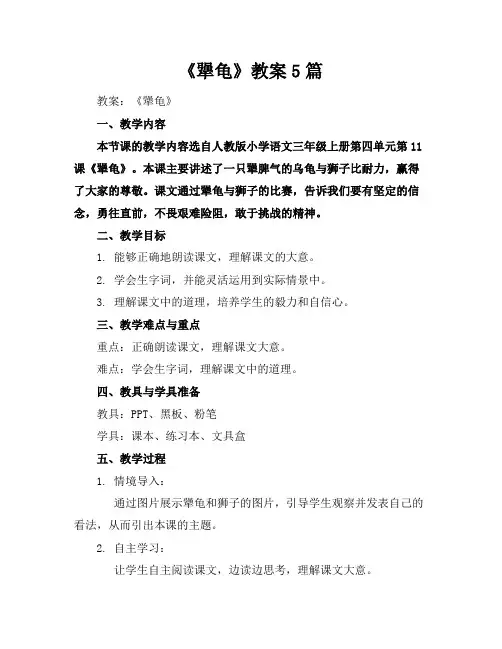 《犟龟》教案5篇

教案：《犟龟》

一、教学内容

本节课的教学内容选自人教版小学语文三年级上册第四单元第11课《犟龟》。本课主要讲述了一只犟脾气的乌龟与狮子比耐力，赢得了大家的尊敬。课文通过犟龟与狮子的比赛，告诉我们要有坚定的信念，勇往直前，不畏艰难险阻，敢于挑战的精神。

二、教学目标

1. 能够正确地朗读课文，理解课文的大意。

2. 学会生字词，并能灵活运用到实际情景中。

3. 理解课文中的道理，培养学生的毅力和自信心。

三、教学难点与重点

重点：正确朗读课文，理解课文大意。

难点：学会生字词，理解课文中的道理。

四、教具与学具准备

教具：PPT、黑板、粉笔

学具：课本、练习本、文具盒

五、教学过程

1. 情境导入：

通过图片展示犟龟和狮子的图片，引导学生观察并发表自己的看法，从而引出本课的主题。

2. 自主学习：

让学生自主阅读课文，边读边思考，理解课文大意。